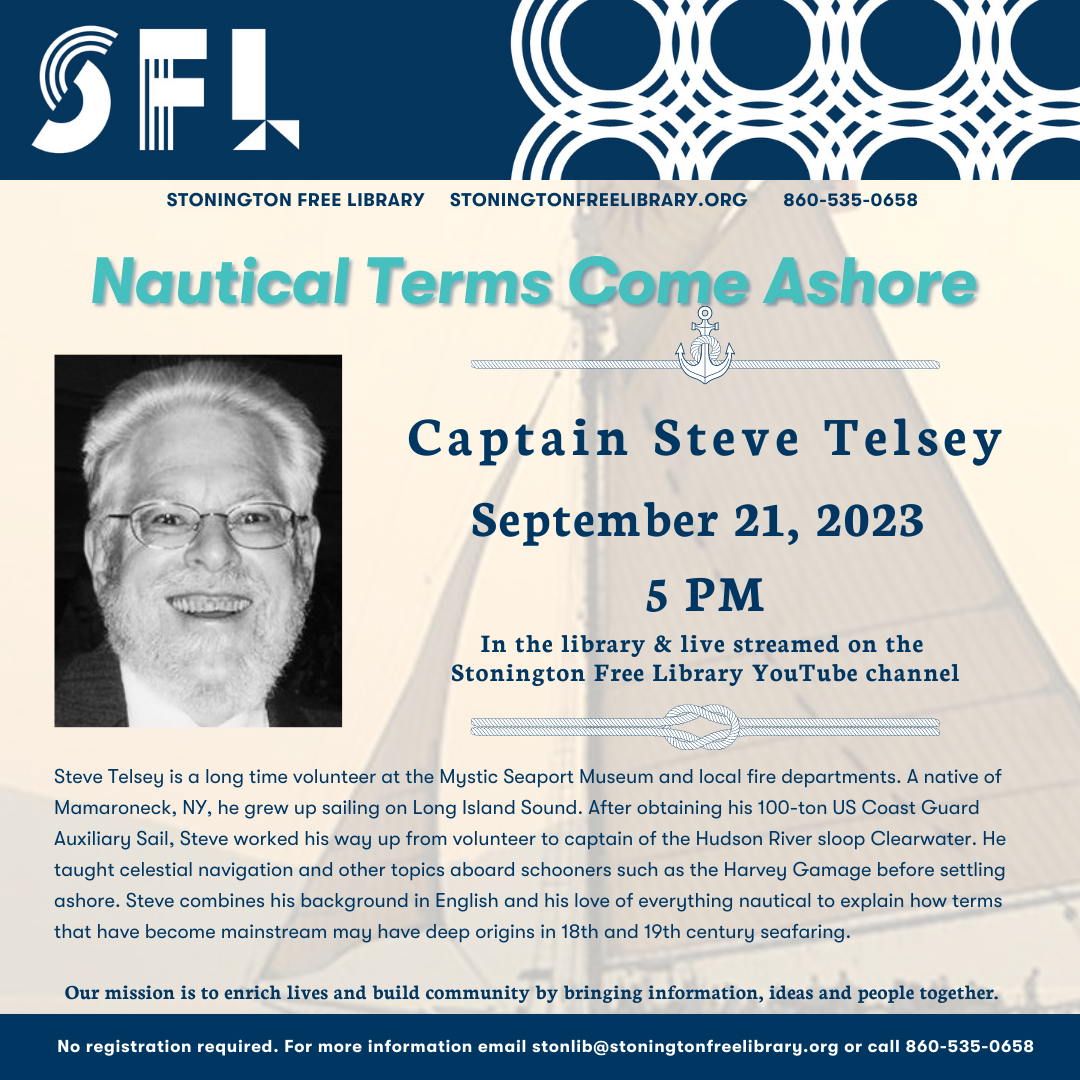 SFL

STONINGTON FREE LIBRARY STONINGTONFREELIBRARY.ORG 860-535-0658

Nautical Terms Come Ashore

Captain Steve Telsey

September 21, 2023

5 PM

In the library & live streamed on the Stonington Free Library YouTube channel

Steve Telsey is a long time volunteer at the Mystic Seaport Museum and local fire departments. A native of Mamaroneck, NY, he grew up sailing on Long Island Sound. After obtaining his 100-ton US Coast Guard Auxiliary Sail, Steve worked his way up from volunteer to captain of the Hudson River sloop Clearwater. He taught celestial navigation and other topics aboard schooners such as the Harvey Gamage before settling ashore. Steve combines his background in English and his love of everything nautical to explain how terms that have become mainstream may have deep origins in 18th and 19th century seafaring.

Our mission is to enrich lives and build community by bringing information, ideas and people together.

No registration required. For more information email stonlib@stoningtonfreelibrary.org or call 860-535-0658